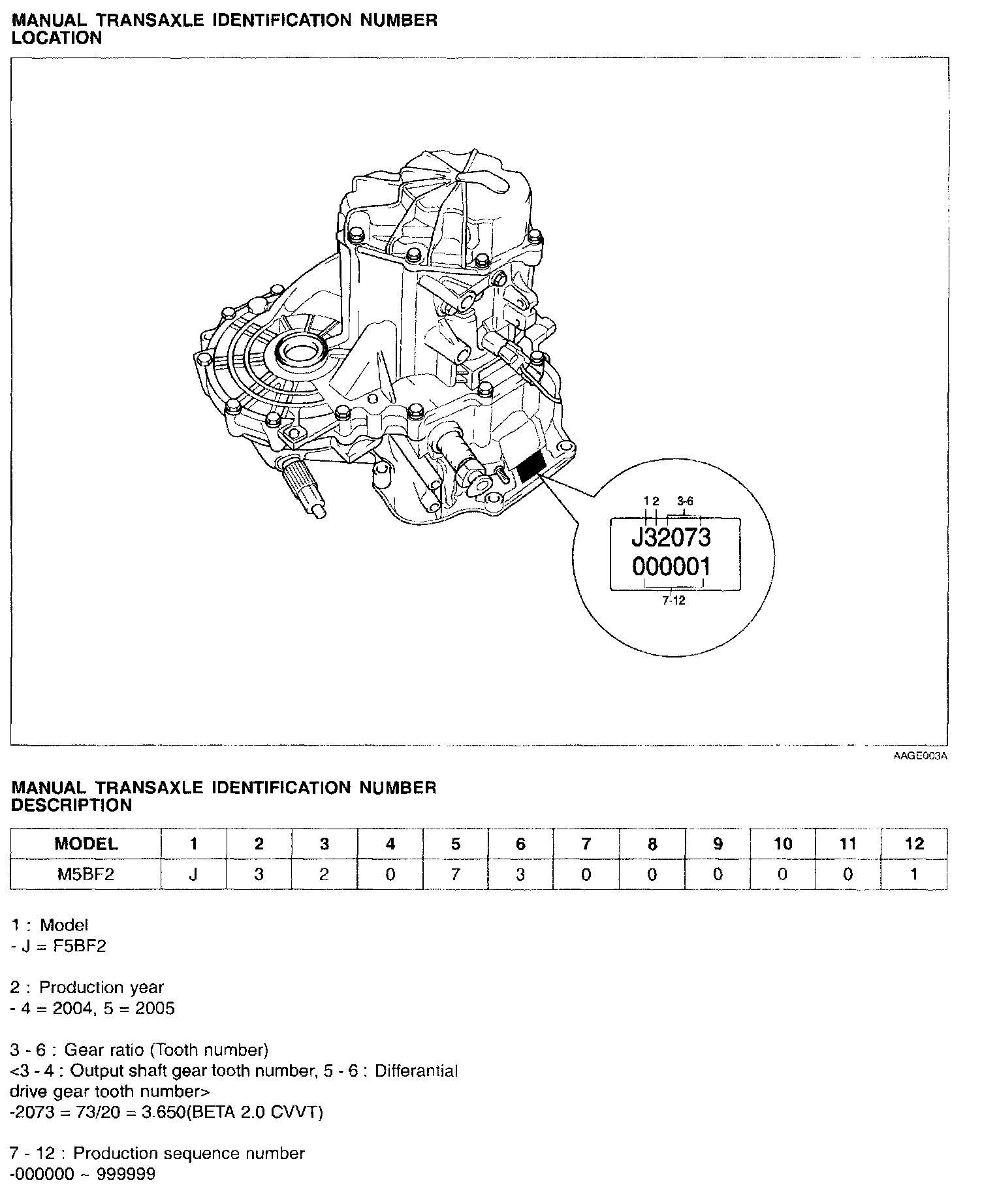 MANUAL TRANSAXLE IDENTIFICATION NUMBER LOCATION

1 2 3-6

J32073
000001

7-12

AAGE003A

MANUAL TRANSAXLE IDENTIFICATION NUMBER DESCRIPTION

| MODEL | 1 | 2 | 3 | 4 | 5 | 6 | 7 | 8 | 9 | 10 | 11 | 12 |
|---|---|---|---|---|---|---|---|---|---|---|---|---|
| M5BF2 | J | 3 | 2 | 0 | 7 | 3 | 0 | 0 | 0 | 0 | 0 | 1 |

1 : Model
- J = F5BF2

2 : Production year
- 4 = 2004, 5 = 2005

3 - 6 : Gear ratio (Tooth number)
<3 - 4 : Output shaft gear tooth number, 5 - 6 : Differantial drive gear tooth number>
-2073 = 73/20 = 3.650(BETA 2.0 CVVT)

7 - 12 : Production sequence number
-000000 ~ 999999